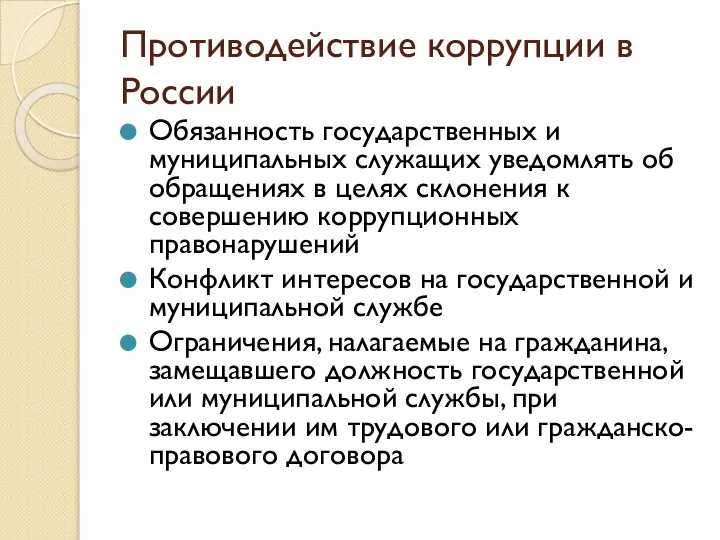 Противодействие коррупции в России

Обязанность государственных и муниципальных служащих уведомлять об обращениях в целях склонения к совершению коррупционных правонарушений

Конфликт интересов на государственной и муниципальной службе

Ограничения, налагаемые на гражданина, замещавшего должность государственной или муниципальной службы, при заключении им трудового или гражданско-правового договора